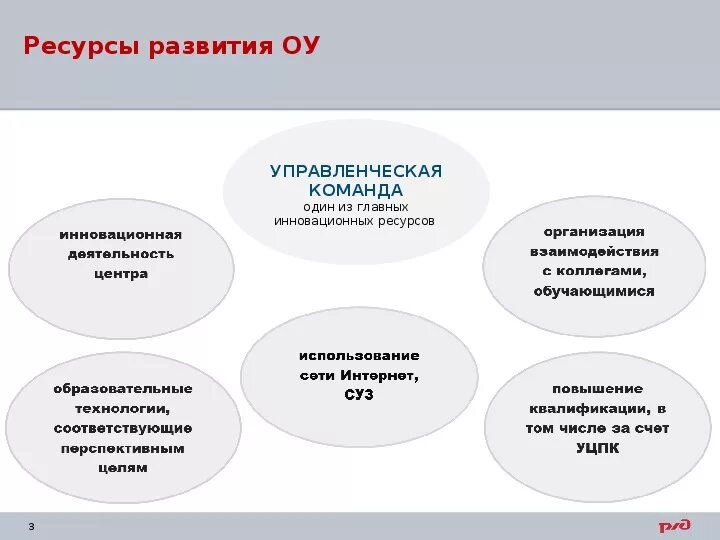 Ресурсы развития ОУ

УПРАВЛЕНЧЕСКАЯ КОМАНДА
один из главных инновационных ресурсов

инновационная деятельность центра

организация взаимодействия с коллегами, обучающимися

использование сети Интернет, СУЗ

образовательные технологии, соответствующие перспективным целям

повышение квалификации, в том числе за счет УЦПК

3

РЖД